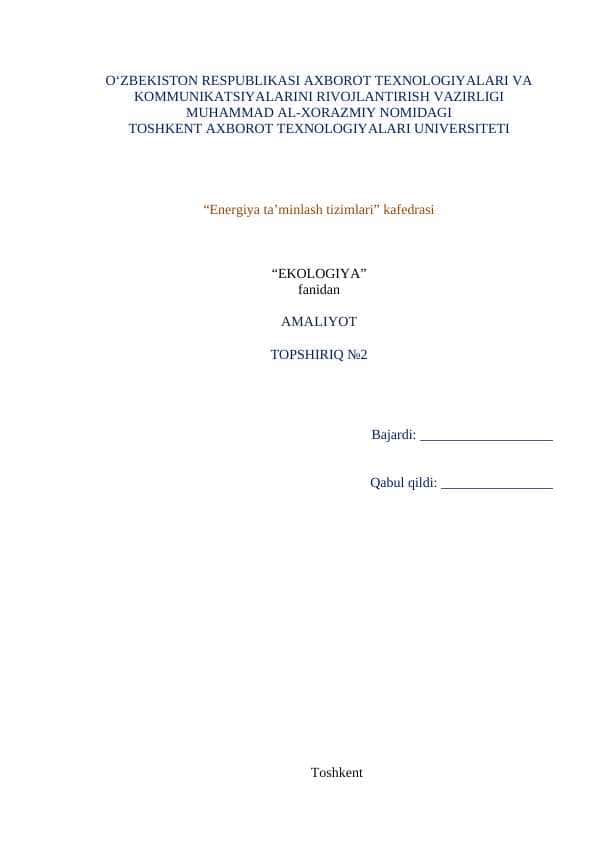 O‘ZBEKISTON RESPUBLIKASI AXBOROT TEXNOLOGIYALARI VA KOMMUNIKATSIYALARINI RIVOJLANTIRISH VAZIRLIGI
MUHAMMAD AL-XORAZMIY NOMIDAGI
TOSHKENT AXBOROT TEXNOLOGIYALARI UNIVERSITETI

“Energiya ta’minlash tizimlari” kafedrasi

“EKOLOGIYA”
fanidan

AMALIYOT

TOPSHIRIQ №2

Bajardi: ___________________

Qabul qildi: ________________

Toshkent